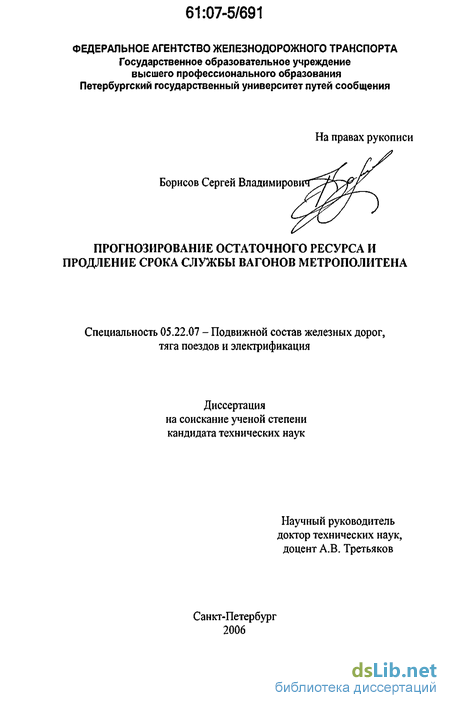 61:07-5/691

ФЕДЕРАЛЬНОЕ АГЕНТСТВО ЖЕЛЕЗНОДОРОЖНОГО ТРАНСПОРТА
Государственное образовательное учреждение
высшего профессионального образования
Петербургский государственный университет путей сообщения

На правах рукописи

Борисов Сергей Владимирович

ПРОГНОЗИРОВАНИЕ ОСТАТОЧНОГО РЕСУРСА И ПРОДЛЕНИЕ СРОКА СЛУЖБЫ ВАГОНОВ МЕТРОПОЛИТЕНА

Специальность 05.22.07 – Подвижной состав железных дорог, тяга поездов и электрификация

Диссертация
на соискание ученой степени
кандидата технических наук

Научный руководитель
доктор технических наук,
доцент А.В. Третьяков

Санкт-Петербург
2006

dsLib.net
библиотека диссертаций